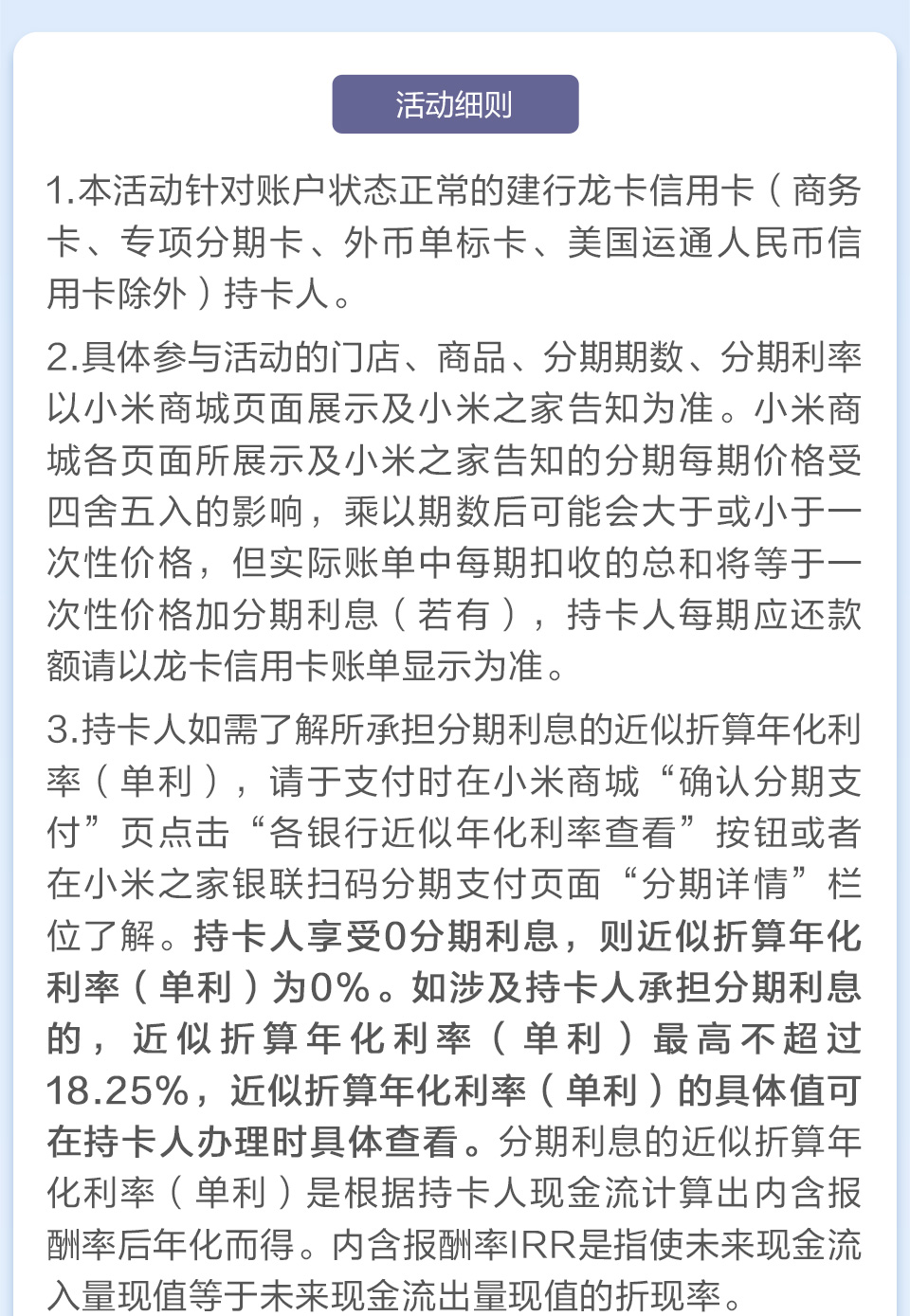 活动细则

1.本活动针对账户状态正常的建行龙卡信用卡（商务卡、专项分期卡、外币单标卡、美国运通人民币信用卡除外）持卡人。

2.具体参与活动的门店、商品、分期期数、分期利率以小米商城页面展示及小米之家告知为准。小米商城各页面所展示及小米之家告知的分期每期价格受四舍五入的影响，乘以期数后可能会大于或小于一次性价格，但实际账单中每期扣收的总和将等于一次性价格加分期利息（若有），持卡人每期应还款额请以龙卡信用卡账单显示为准。

3.持卡人如需了解所承担分期利息的近似折算年化利率（单利），请于支付时在小米商城“确认分期支付”页点击“各银行近似年化利率查看”按钮或者在小米之家银联扫码分期支付页面“分期详情”栏位了解。持卡人享受0分期利息，则近似折算年化利率（单利）为0%。如涉及持卡人承担分期利息的，近似折算年化利率（单利）最高不超过18.25%，近似折算年化利率（单利）的具体值可在持卡人办理时具体查看。分期利息的近似折算年化利率（单利）是根据持卡人现金流计算出内含报酬率后年化而得。内含报酬率IRR是指使未来现金流入量现值等于未来现金流出量现值的折现率。